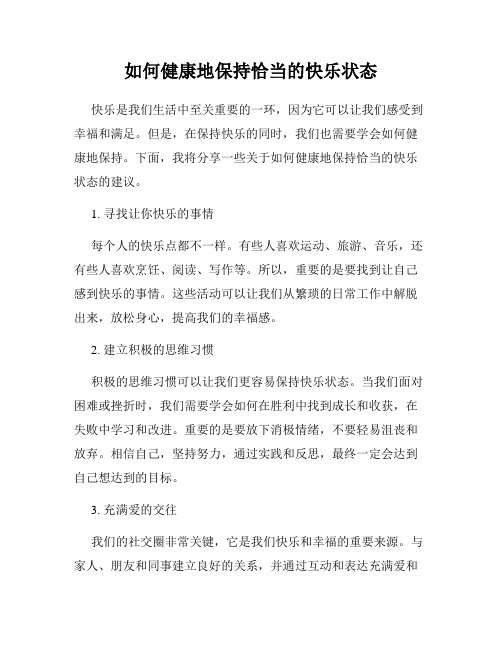 如何健康地保持恰当的快乐状态

快乐是我们生活中至关重要的一环，因为它可以让我们感受到幸福和满足。但是，在保持快乐的同时，我们也需要学会如何健康地保持。下面，我将分享一些关于如何健康地保持恰当的快乐状态的建议。

1. 寻找让你快乐的事情

每个人的快乐点都不一样。有些人喜欢运动、旅游、音乐，还有些人喜欢烹饪、阅读、写作等。所以，重要的是要找到让自己感到快乐的事情。这些活动可以让我们从繁琐的日常工作中解脱出来，放松身心，提高我们的幸福感。

2. 建立积极的思维习惯

积极的思维习惯可以让我们更容易保持快乐状态。当我们面对困难或挫折时，我们需要学会如何在胜利中找到成长和收获，在失败中学习和改进。重要的是要放下消极情绪，不要轻易沮丧和放弃。相信自己，坚持努力，通过实践和反思，最终一定会达到自己想达到的目标。

3. 充满爱的交往

我们的社交圈非常关键，它是我们快乐和幸福的重要来源。与家人、朋友和同事建立良好的关系，并通过互动和表达充满爱和